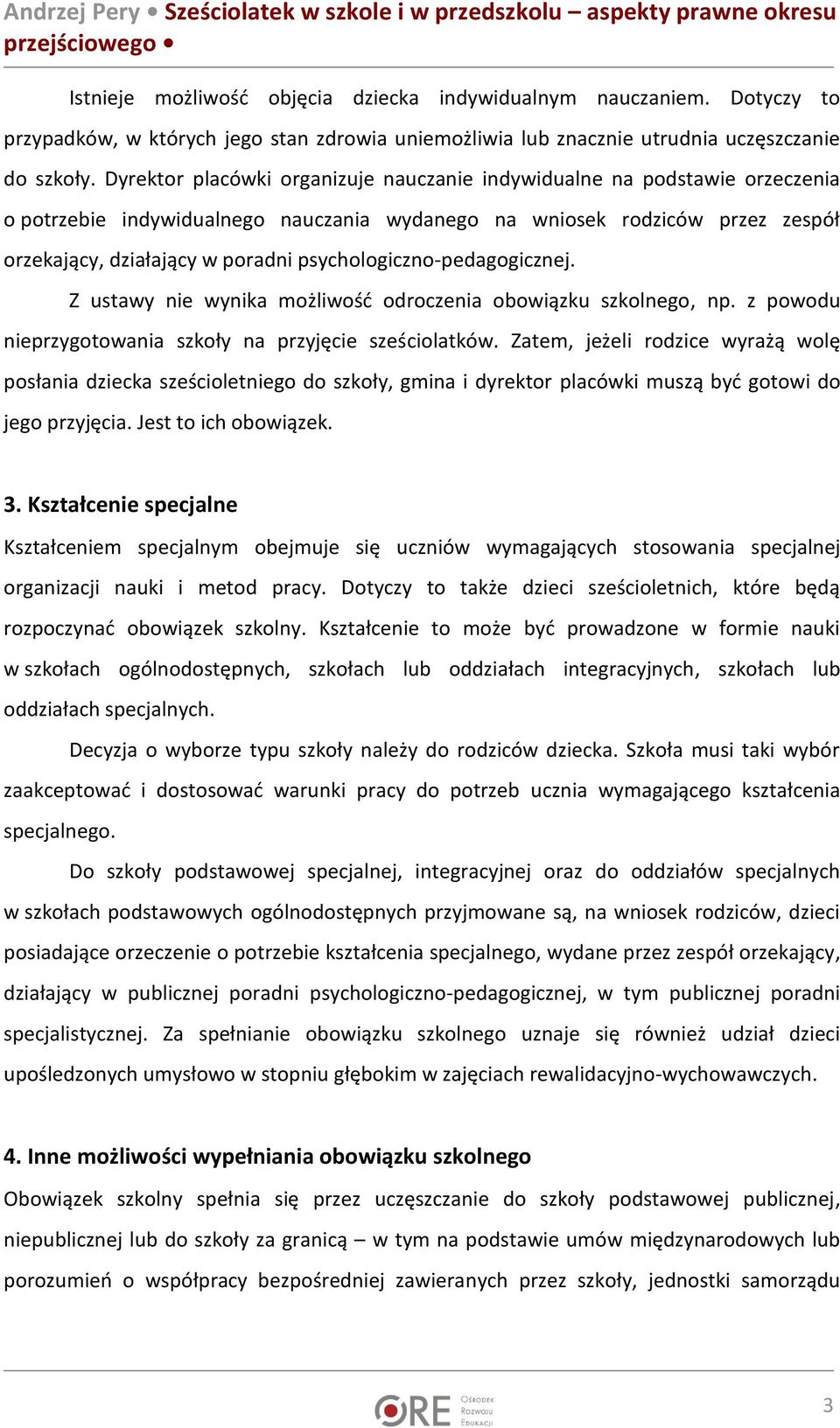 Andrzej Pery • Sześciolatek w szkole i w przedszkolu – aspekty prawne okresu przejściowego •

Istnieje możliwość objęcia dziecka indywidualnym nauczaniem. Dotyczy to przypadków, w których jego stan zdrowia uniemożliwia lub znacznie utrudnia uczęszczanie do szkoły. Dyrektor placówki organizuje nauczanie indywidualne na podstawie orzeczenia o potrzebie indywidualnego nauczania wydanego na wniosek rodziców przez zespół orzekający, działający w poradni psychologiczno-pedagogicznej.

Z ustawy nie wynika możliwość odroczenia obowiązku szkolnego, np. z powodu nieprzygotowania szkoły na przyjęcie sześciolatków. Zatem, jeżeli rodzice wyrażą wolę posłania dziecka sześcioletniego do szkoły, gmina i dyrektor placówki muszą być gotowi do jego przyjęcia. Jest to ich obowiązek.

3. Kształcenie specjalne

Kształceniem specjalnym obejmuje się uczniów wymagających stosowania specjalnej organizacji nauki i metod pracy. Dotyczy to także dzieci sześcioletnich, które będą rozpoczynać obowiązek szkolny. Kształcenie to może być prowadzone w formie nauki w szkołach ogólnodostępnych, szkołach lub oddziałach integracyjnych, szkołach lub oddziałach specjalnych.

Decyzja o wyborze typu szkoły należy do rodziców dziecka. Szkoła musi taki wybór zaakceptować i dostosować warunki pracy do potrzeb ucznia wymagającego kształcenia specjalnego.

Do szkoły podstawowej specjalnej, integracyjnej oraz do oddziałów specjalnych w szkołach podstawowych ogólnodostępnych przyjmowane są, na wniosek rodziców, dzieci posiadające orzeczenie o potrzebie kształcenia specjalnego, wydane przez zespół orzekający, działający w publicznej poradni psychologiczno-pedagogicznej, w tym publicznej poradni specjalistycznej. Za spełnianie obowiązku szkolnego uznaje się również udział dzieci upośledzonych umysłowo w stopniu głębokim w zajęciach rewalidacyjno-wychowawczych.

4. Inne możliwości wypełniania obowiązku szkolnego

Obowiązek szkolny spełnia się przez uczęszczanie do szkoły podstawowej publicznej, niepublicznej lub do szkoły za granicą – w tym na podstawie umów międzynarodowych lub porozumień o współpracy bezpośredniej zawieranych przez szkoły, jednostki samorządu

ORE Ośrodek Rozwoju Edukacji

3